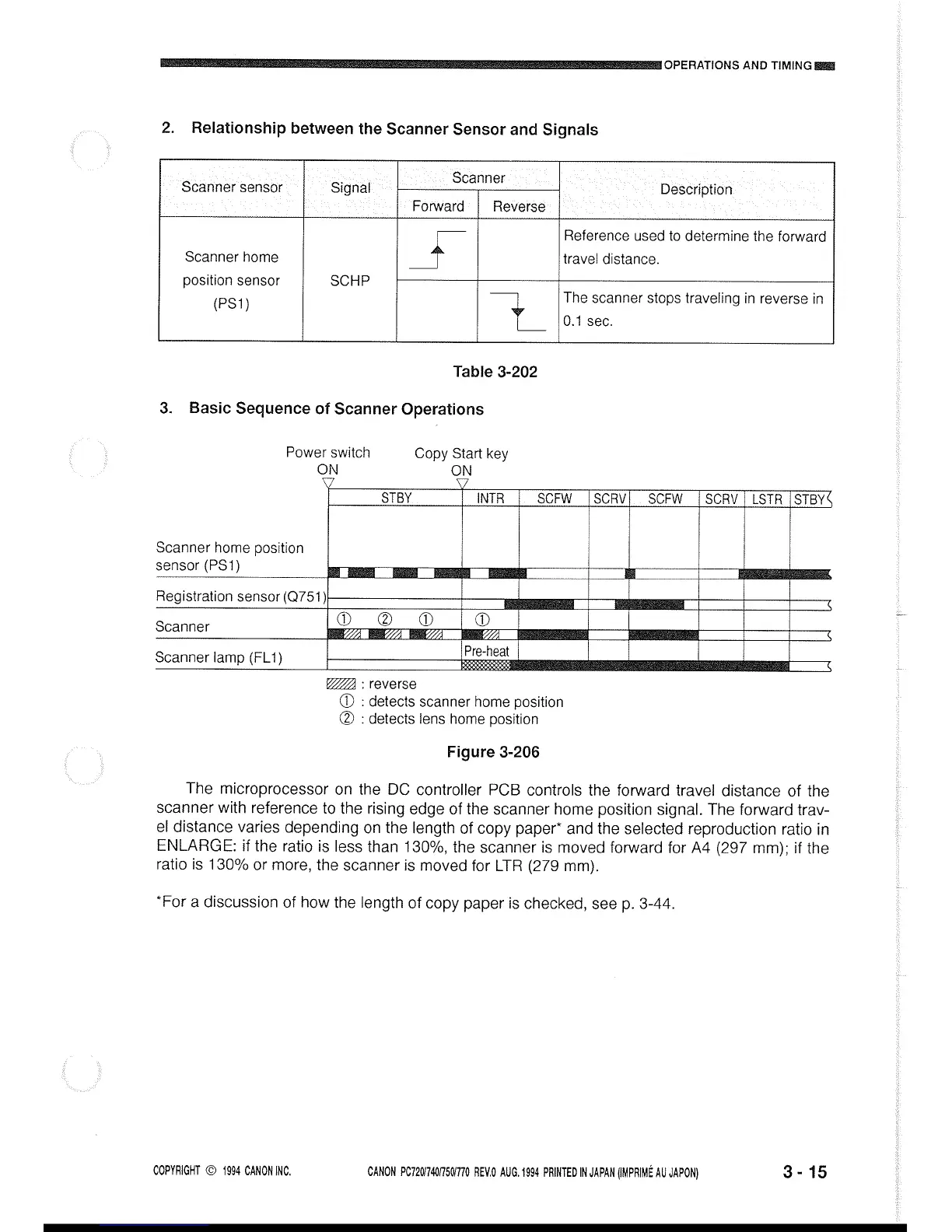 OPERATIONS AND TIMING

2. Relationship between the Scanner Sensor and Signals

| Scanner sensor | Signal | Scanner Forward | Scanner Reverse | Description |
|---|---|---|---|---|
| Scanner home position sensor (PS1) | SCHP | | | Reference used to determine the forward travel distance. |
| | | | | The scanner stops traveling in reverse in 0.1 sec. |

Table 3-202

3. Basic Sequence of Scanner Operations

Power switch ON

Copy Start key ON

STBY INTR SCFW SCRV SCFW SCRV LSTR STBY

Scanner home position sensor (PS1)

Registration sensor (Q751)

Scanner

① ② ① ①

Scanner lamp (FL1)

Pre-heat

: reverse
① : detects scanner home position
② : detects lens home position

Figure 3-206

The microprocessor on the DC controller PCB controls the forward travel distance of the scanner with reference to the rising edge of the scanner home position signal. The forward travel distance varies depending on the length of copy paper* and the selected reproduction ratio in ENLARGE: if the ratio is less than 130%, the scanner is moved forward for A4 (297 mm); if the ratio is 130% or more, the scanner is moved for LTR (279 mm).

*For a discussion of how the length of copy paper is checked, see p. 3-44.

COPYRIGHT © 1994 CANON INC.

CANON PC720/740/750/770 REV.0 AUG. 1994 PRINTED IN JAPAN (IMPRIMÉ AU JAPON)

3 - 15